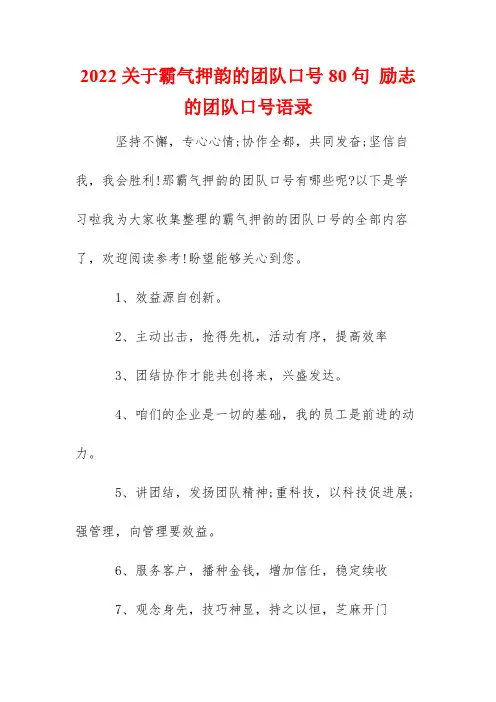 2022 关于霸气押韵的团队口号 80 句 励志的团队口号语录

坚持不懈，专心心情;协作全都，共同发奋;坚信自我，我会胜利!那霸气押韵的团队口号有哪些呢?以下是学习啦我为大家收集整理的霸气押韵的团队口号的全部内容了，欢迎阅读参考!盼望能够关心到您。

1、效益源自创新。

2、主动出击，抢得先机，活动有序，提高效率

3、团结协作才能共创将来，兴盛发达。

4、咱们的企业是一切的基础，我的员工是前进的动力。

5、讲团结，发扬团队精神;重科技，以科技促进展;强管理，向管理要效益。

6、服务客户，播种金钱，增加信任，稳定续收

7、观念身先，技巧神显，持之以恒，芝麻开门